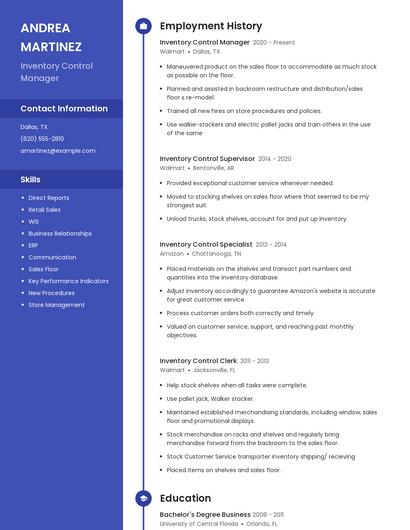 ANDREA MARTINEZ

Inventory Control Manager

Contact Information

Dallas, TX

(620) 555-2810

amartinez@example.com

Skills

- Direct Reports
- Retail Sales
- WIS
- Business Relationships
- ERP
- Communication
- Sales Floor
- Key Performance Indicators
- New Procedures
- Store Management

Employment History

Inventory Control Manager 2020 - Present
Walmart • Dallas, TX

- Maneuvered product on the sales floor to accommodate as much stock as possible on the floor.
- Planned and assisted in backroom restructure and distribution/sales floor s re-model.
- Trained all new hires on store procedures and policies.
- Use walkie-stackers and electric pallet jacks and train others in the use of the same

Inventory Control Supervisor 2014 - 2020
Walmart • Bentonville, AR

- Provided exceptional customer service whenever needed.
- Moved to stocking shelves on sales floor where that seemed to be my strongest suit.
- Unload trucks, stock shelves, account for and put up inventory.

Inventory Control Specialist 2013 - 2014
Amazon • Chattanooga, TN

- Placed materials on the shelves and transact part numbers and quantities into the inventory database.
- Adjust inventory accordingly to guarantee Amazon's website is accurate for great customer service.
- Process customer orders both correctly and timely
- Valued on customer service, support, and reaching past monthly objectives.

Inventory Control Clerk 2011 - 2013
Walmart • Jacksonville, FL

- Help stock shelves when all tasks were complete.
- Use pallet jack, Walker stocker.
- Maintained established merchandising standards, including window, sales floor and promotional displays.
- Stock merchandise on racks and shelves and regularly bring merchandise forward from the backroom to the sales floor.
- Stock Customer Service transporter inventory shipping/ recieving
- Placed items on shelves and sales floor.

Education

Bachelor's Degree Business 2008 - 2011
University of Central Florida • Orlando, FL